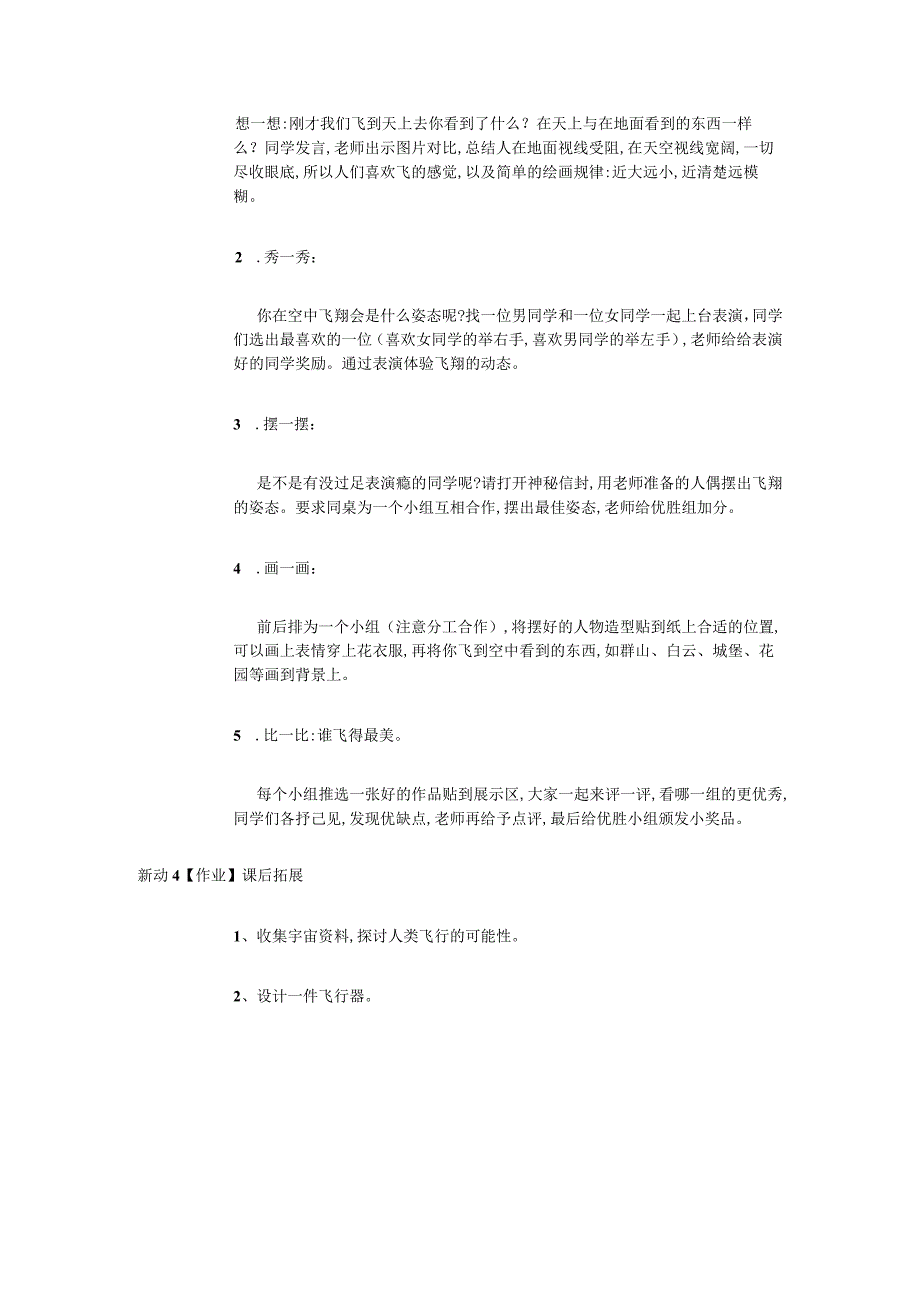 想一想:刚才我们飞到天上去你看到了什么？在天上与在地面看到的东西一样么？同学发言,老师出示图片对比,总结人在地面视线受阻,在天空视线宽阔,一切尽收眼底,所以人们喜欢飞的感觉,以及简单的绘画规律:近大远小,近清楚远模糊。

2 .秀一秀：

你在空中飞翔会是什么姿态呢?找一位男同学和一位女同学一起上台表演,同学们选出最喜欢的一位（喜欢女同学的举右手,喜欢男同学的举左手）,老师给给表演好的同学奖励。通过表演体验飞翔的动态。

3 .摆一摆：

是不是有没过足表演瘾的同学呢?请打开神秘信封,用老师准备的人偶摆出飞翔的姿态。要求同桌为一个小组互相合作,摆出最佳姿态,老师给优胜组加分。

4 .画一画：

前后排为一个小组（注意分工合作）,将摆好的人物造型贴到纸上合适的位置,可以画上表情穿上花衣服,再将你飞到空中看到的东西,如群山、白云、城堡、花园等画到背景上。

5 .比一比:谁飞得最美。

每个小组推选一张好的作品贴到展示区,大家一起来评一评,看哪一组的更优秀,同学们各抒己见,发现优缺点,老师再给予点评,最后给优胜小组颁发小奖品。

新动4【作业】课后拓展

1、收集宇宙资料,探讨人类飞行的可能性。

2、设计一件飞行器。